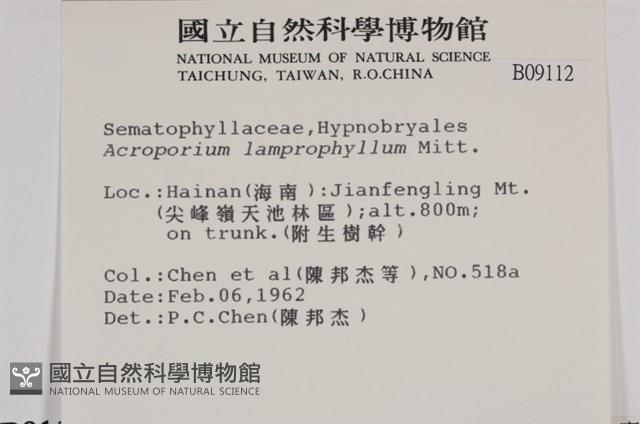 國立自然科學博物館
NATIONAL MUSEUM OF NATURAL SCIENCE
TAICHUNG, TAIWAN, R.O.CHINA

B09112

Sematophyllaceae,Hypnobryales
Acroporium lamprophyllum Mitt.

Loc.:Hainan(海南):Jianfengling Mt. (尖峰嶺天池林區);alt.800m; on trunk.(附生樹幹)

Col.:Chen et al(陳邦杰等),NO.518a
Date:Feb.06,1962
Det.:P.C.Chen(陳邦杰)

國立自然科學博物館
NATIONAL MUSEUM OF NATURAL SCIENCE